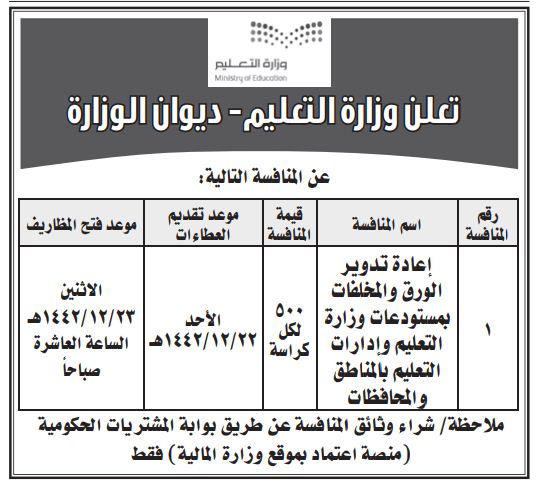 وزارة التعليم
Ministry of Education

تعلن وزارة التعليم - ديوان الوزارة

عن المنافسة التالية:

| رقم المنافسة | اسم المنافسة | قيمة المنافسة | موعد تقديم العطاءات | موعد فتح المظاريف |
|---|---|---|---|---|
| ١ | إعادة تدوير الورق والمخلفات بمستودعات وزارة التعليم وإدارات التعليم بالمناطق والمحافظات | ٥٠٠ لكل كراسة | الأحد ١٤٤٢/١٢/٢٢هـ | الاثنين ١٤٤٢/١٢/٢٣هـ الساعة العاشرة صباحاً |

ملاحظة/ شراء وثائق المنافسة عن طريق بوابة المشتريات الحكومية (منصة اعتماد بموقع وزارة المالية) فقط